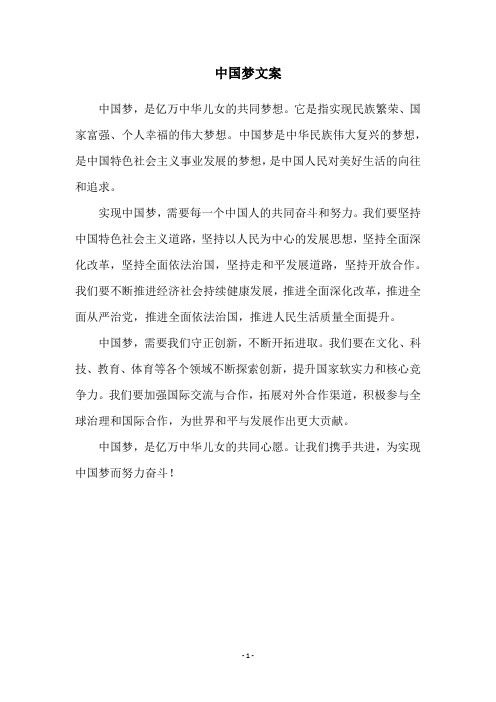 中国梦文案

中国梦，是亿万中华儿女的共同梦想。它是指实现民族繁荣、国家富强、个人幸福的伟大梦想。中国梦是中华民族伟大复兴的梦想，是中国特色社会主义事业发展的梦想，是中国人民对美好生活的向往和追求。

实现中国梦，需要每一个中国人的共同奋斗和努力。我们要坚持中国特色社会主义道路，坚持以人民为中心的发展思想，坚持全面深化改革，坚持全面依法治国，坚持走和平发展道路，坚持开放合作。我们要不断推进经济社会持续健康发展，推进全面深化改革，推进全面从严治党，推进全面依法治国，推进人民生活质量全面提升。

中国梦，需要我们守正创新，不断开拓进取。我们要在文化、科技、教育、体育等各个领域不断探索创新，提升国家软实力和核心竞争力。我们要加强国际交流与合作，拓展对外合作渠道，积极参与全球治理和国际合作，为世界和平与发展作出更大贡献。

中国梦，是亿万中华儿女的共同心愿。让我们携手共进，为实现中国梦而努力奋斗！

- 1 -